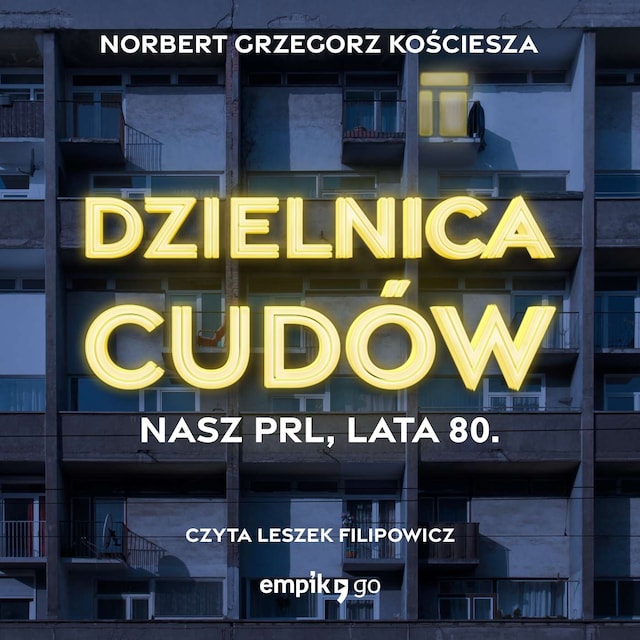 NORBERT GRZEGORZ KOŚCIESZA

DZIELNICA CUDÓW

NASZ PRL, LATA 80.

CZYTA LESZEK FILIPOWICZ

empik go